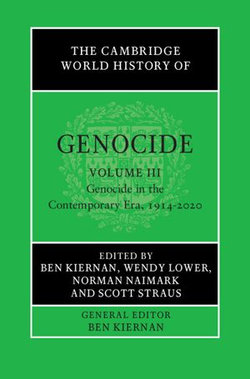 THE CAMBRIDGE WORLD HISTORY OF

GENOCIDE

VOLUME III
Genocide in the Contemporary Era, 1914-2020

EDITED BY
BEN KIERNAN, WENDY LOWER, NORMAN NAIMARK AND SCOTT STRAUS

GENERAL EDITOR
BEN KIERNAN